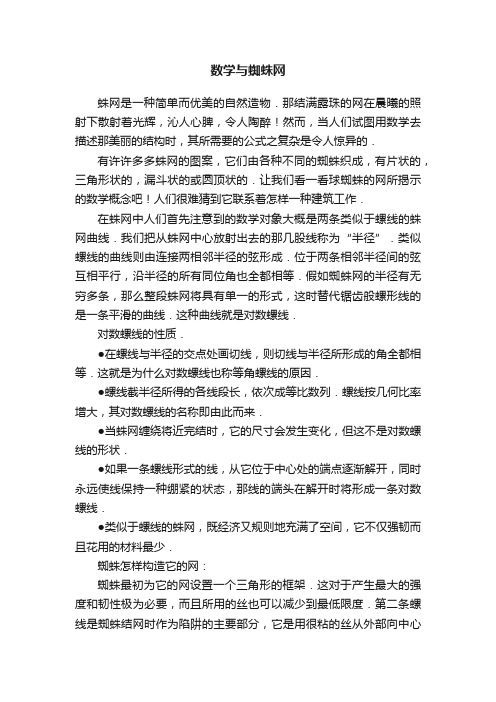 数学与蜘蛛网

蛛网是一种简单而优美的自然造物．那结满露珠的网在晨曦的照射下散射着光辉，沁人心脾，令人陶醉！然而，当人们试图用数学去描述那美丽的结构时，其所需要的公式之复杂是令人惊异的．

有许许多多蛛网的图案，它们由各种不同的蜘蛛织成，有片状的，三角形状的，漏斗状的或圆顶状的．让我们看一看球蜘蛛的网所揭示的数学概念吧！人们很难猜到它联系着怎样一种建筑工作．

在蛛网中人们首先注意到的数学对象大概是两条类似于螺线的蛛网曲线．我们把从蛛网中心放射出去的那几股线称为“半径”．类似螺线的曲线则由连接两相邻半径的弦形成．位于两条相邻半径间的弦互相平行，沿半径的所有同位角也全都相等．假如蜘蛛网的半径有无穷多条，那么整段蛛网将具有单一的形式，这时替代锯齿般螺形线的是一条平滑的曲线．这种曲线就是对数螺线．

对数螺线的性质．

●在螺线与半径的交点处画切线，则切线与半径所形成的角全都相等．这就是为什么对数螺线也称等角螺线的原因．

●螺线截半径所得的各线段长，依次成等比数列．螺线按几何比率增大，其对数螺线的名称即由此而来．

●当蛛网缠绕将近完结时，它的尺寸会发生变化，但这不是对数螺线的形状．

●如果一条螺线形式的线，从它位于中心处的端点逐渐解开，同时永远使线保持一种绷紧的状态，那线的端头在解开时将形成一条对数螺线．

●类似于螺线的蛛网，既经济又规则地充满了空间，它不仅强韧而且花用的材料最少．

蜘蛛怎样构造它的网：

蜘蛛最初为它的网设置一个三角形的框架．这对于产生最大的强度和韧性极为必要，而且所用的丝也可以减少到最低限度．第二条螺线是蜘蛛结网时作为陷阱的主要部分，它是用很粘的丝从外部向中心